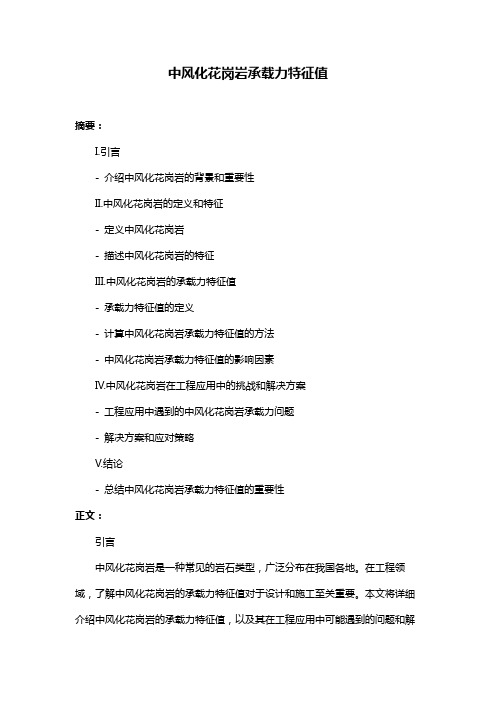 中风化花岗岩承载力特征值

摘要：

I.引言

- 介绍中风化花岗岩的背景和重要性

II.中风化花岗岩的定义和特征

- 定义中风化花岗岩

- 描述中风化花岗岩的特征

III.中风化花岗岩的承载力特征值

- 承载力特征值的定义

- 计算中风化花岗岩承载力特征值的方法

- 中风化花岗岩承载力特征值的影响因素

IV.中风化花岗岩在工程应用中的挑战和解决方案

- 工程应用中遇到的中风化花岗岩承载力问题

- 解决方案和应对策略

V.结论

- 总结中风化花岗岩承载力特征值的重要性

正文：

引言

中风化花岗岩是一种常见的岩石类型，广泛分布在我国各地。在工程领域，了解中风化花岗岩的承载力特征值对于设计和施工至关重要。本文将详细介绍中风化花岗岩的承载力特征值，以及其在工程应用中可能遇到的问题和解